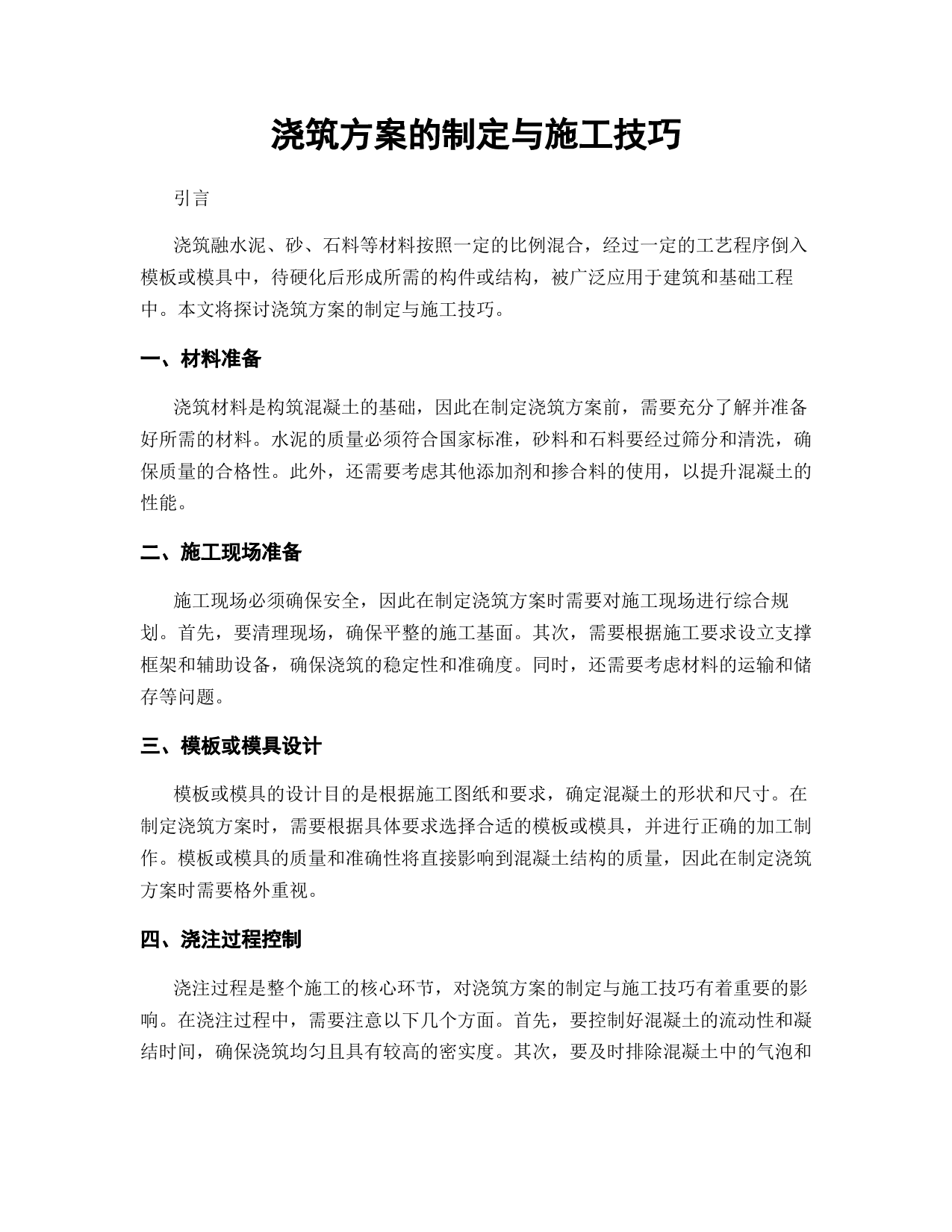 浇筑方案的制定与施工技巧

引言

浇筑融水泥、砂、石料等材料按照一定的比例混合，经过一定的工艺程序倒入模板或模具中，待硬化后形成所需的构件或结构，被广泛应用于建筑和基础工程中。本文将探讨浇筑方案的制定与施工技巧。

一、材料准备

浇筑材料是构筑混凝土的基础，因此在制定浇筑方案前，需要充分了解并准备好所需的材料。水泥的质量必须符合国家标准，砂料和石料要经过筛分和清洗，确保质量的合格性。此外，还需要考虑其他添加剂和掺合料的使用，以提升混凝土的性能。

二、施工现场准备

施工现场必须确保安全，因此在制定浇筑方案时需要对施工现场进行综合规划。首先，要清理现场，确保平整的施工基面。其次，需要根据施工要求设立支撑框架和辅助设备，确保浇筑的稳定性和准确度。同时，还需要考虑材料的运输和储存等问题。

三、模板或模具设计

模板或模具的设计目的是根据施工图纸和要求，确定混凝土的形状和尺寸。在制定浇筑方案时，需要根据具体要求选择合适的模板或模具，并进行正确的加工制作。模板或模具的质量和准确性将直接影响到混凝土结构的质量，因此在制定浇筑方案时需要格外重视。

四、浇注过程控制

浇注过程是整个施工的核心环节，对浇筑方案的制定与施工技巧有着重要的影响。在浇注过程中，需要注意以下几个方面。首先，要控制好混凝土的流动性和凝结时间，确保浇筑均匀且具有较高的密实度。其次，要及时排除混凝土中的气泡和